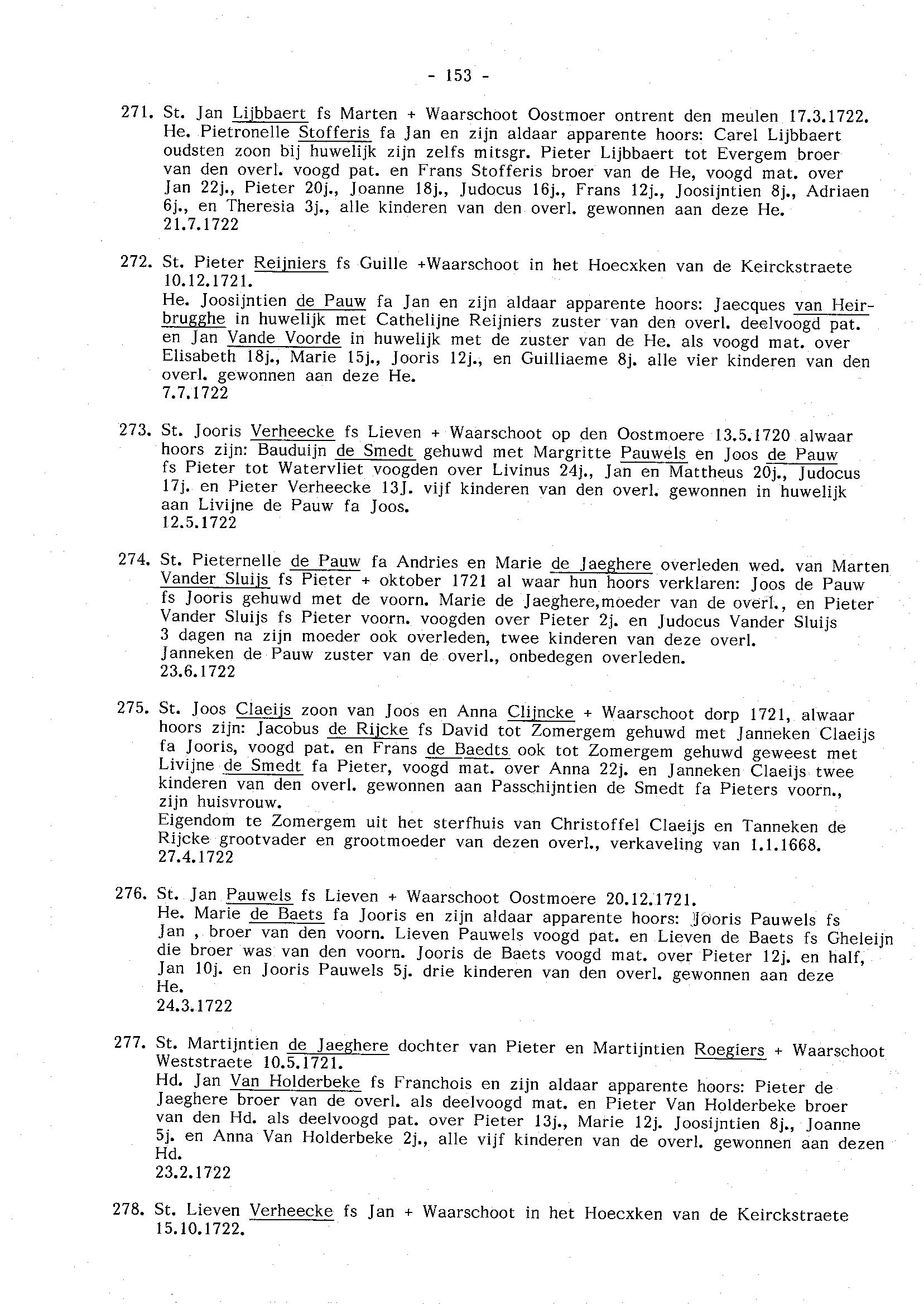 - 153 -

271. St. Jan Lijbbaert fs Marten + Waarschoot Oostmoer ontrent den meulen 17.3.1722. He. Pietronelle Stofferis fa Jan en zijn aldaar apparente hoors: Carel Lijbbaert oudsten zoon bij huwelijk zijn zelfs mitsgr. Pieter Lijbbaert tot Evergem broer van den overl. voogd pat. en Frans Stofferis broer van de He, voogd mat. over Jan 22j., Pieter 20j., Joanne 18j., Judocus 16j., Frans 12j., Joosijntien 8j., Adriaen 6j., en Theresia 3j., alle kinderen van den overl. gewonnen aan deze He.
21.7.1722

272. St. Pieter Reijniers fs Guille +Waarschoot in het Hoecxken van de Keirckstraete 10.12.1721.
He. Joosijntien de Pauw fa Jan en zijn aldaar apparente hoors: Jaecques van Heirbrugghe in huwelijk met Cathelijne Reijniers zuster van den overl. deelvoogd pat. en Jan Vande Voorde in huwelijk met de zuster van de He. als voogd mat. over Elisabeth 18j., Marie 15j., Jooris 12j., en Guilliaeme 8j. alle vier kinderen van den overl. gewonnen aan deze He.
7.7.1722

273. St. Jooris Verheecke fs Lieven + Waarschoot op den Oostmoere 13.5.1720 alwaar hoors zijn: Bauduijn de Smedt gehuwd met Margritte Pauwels en Joos de Pauw fs Pieter tot Watervliet voogden over Livinus 24j., Jan en Mattheus 20j., Judocus 17j. en Pieter Verheecke 13J. vijf kinderen van den overl. gewonnen in huwelijk aan Livijne de Pauw fa Joos.
12.5.1722

274. St. Pieternelle de Pauw fa Andries en Marie de Jaeghere overleden wed. van Marten Vander Sluijs fs Pieter + oktober 1721 al waar hun hoors verklaren: Joos de Pauw fs Jooris gehuwd met de voorn. Marie de Jaeghere,moeder van de overl., en Pieter Vander Sluijs fs Pieter voorn. voogden over Pieter 2j. en Judocus Vander Sluijs 3 dagen na zijn moeder ook overleden, twee kinderen van deze overl.
Janneken de Pauw zuster van de overl., onbedegen overleden.
23.6.1722

275. St. Joos Claeijs zoon van Joos en Anna Clijncke + Waarschoot dorp 1721, alwaar hoors zijn: Jacobus de Rijcke fs David tot Zomergem gehuwd met Janneken Claeijs fa Jooris, voogd pat. en Frans de Baedts ook tot Zomergem gehuwd geweest met Livijne de Smedt fa Pieter, voogd mat. over Anna 22j. en Janneken Claeijs twee kinderen van den overl. gewonnen aan Passchijntien de Smedt fa Pieters voorn., zijn huisvrouw.
Eigendom te Zomergem uit het sterfhuis van Christoffel Claeijs en Tanneken de Rijcke grootvader en grootmoeder van dezen overl., verkaveling van 1.1.1668.
27.4.1722

276. St. Jan Pauwels fs Lieven + Waarschoot Oostmoere 20.12.1721.
He. Marie de Baets fa Jooris en zijn aldaar apparente hoors: Jooris Pauwels fs Jan , broer van den voorn. Lieven Pauwels voogd pat. en Lieven de Baets fs Gheleijn die broer was van den voorn. Jooris de Baets voogd mat. over Pieter 12j. en half, Jan 10j. en Jooris Pauwels 5j. drie kinderen van den overl. gewonnen aan deze He.
24.3.1722

277. St. Martijntien de Jaeghere dochter van Pieter en Martijntien Roegiers + Waarschoot Weststraete 10.5.1721.
Hd. Jan Van Holderbeke fs Franchois en zijn aldaar apparente hoors: Pieter de Jaeghere broer van de overl. als deelvoogd mat. en Pieter Van Holderbeke broer van den Hd. als deelvoogd pat. over Pieter 13j., Marie 12j. Joosijntien 8j., Joanne 5j. en Anna Van Holderbeke 2j., alle vijf kinderen van de overl. gewonnen aan dezen Hd.
23.2.1722

278. St. Lieven Verheecke fs Jan + Waarschoot in het Hoecxken van de Keirckstraete 15.10.1722.